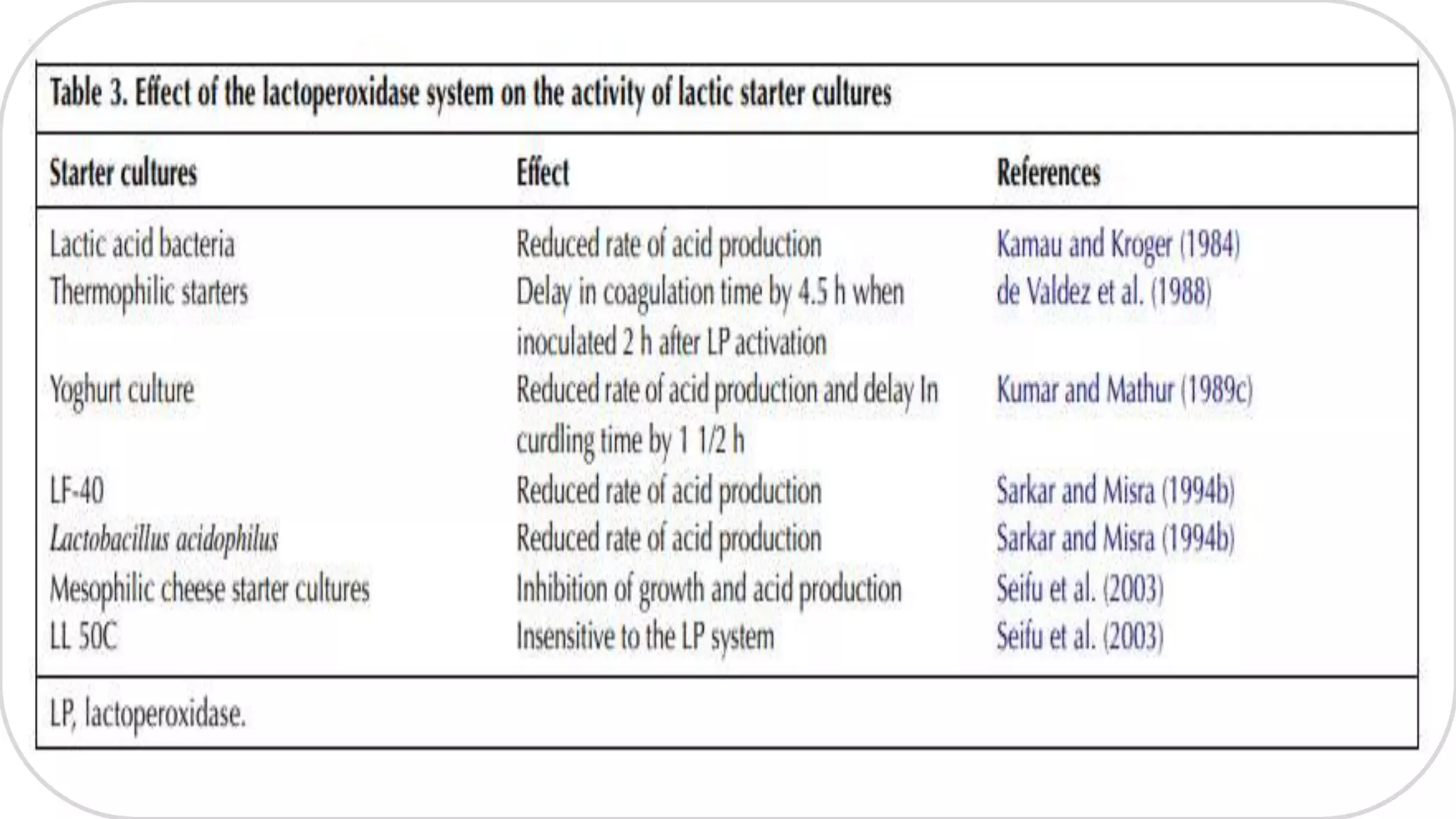 Table 3. Effect of the lactoperoxidase system on the activity of lactic starter cultures

| Starter cultures | Effect | References |
|---|---|---|
| Lactic acid bacteria | Reduced rate of acid production | Kamau and Kroger (1984) |
| Thermophilic starters | Delay in coagulation time by 4.5 h when inoculated 2 h after LP activation | de Valdez et al. (1988) |
| Yoghurt culture | Reduced rate of acid production and delay In curdling time by 1 1/2 h | Kumar and Mathur (1989c) |
| LF-40 | Reduced rate of acid production | Sarkar and Misra (1994b) |
| Lactobacillus acidophilus | Reduced rate of acid production | Sarkar and Misra (1994b) |
| Mesophilic cheese starter cultures | Inhibition of growth and acid production | Seifu et al. (2003) |
| LL 50C | Insensitive to the LP system | Seifu et al. (2003) |

LP, lactoperoxidase.